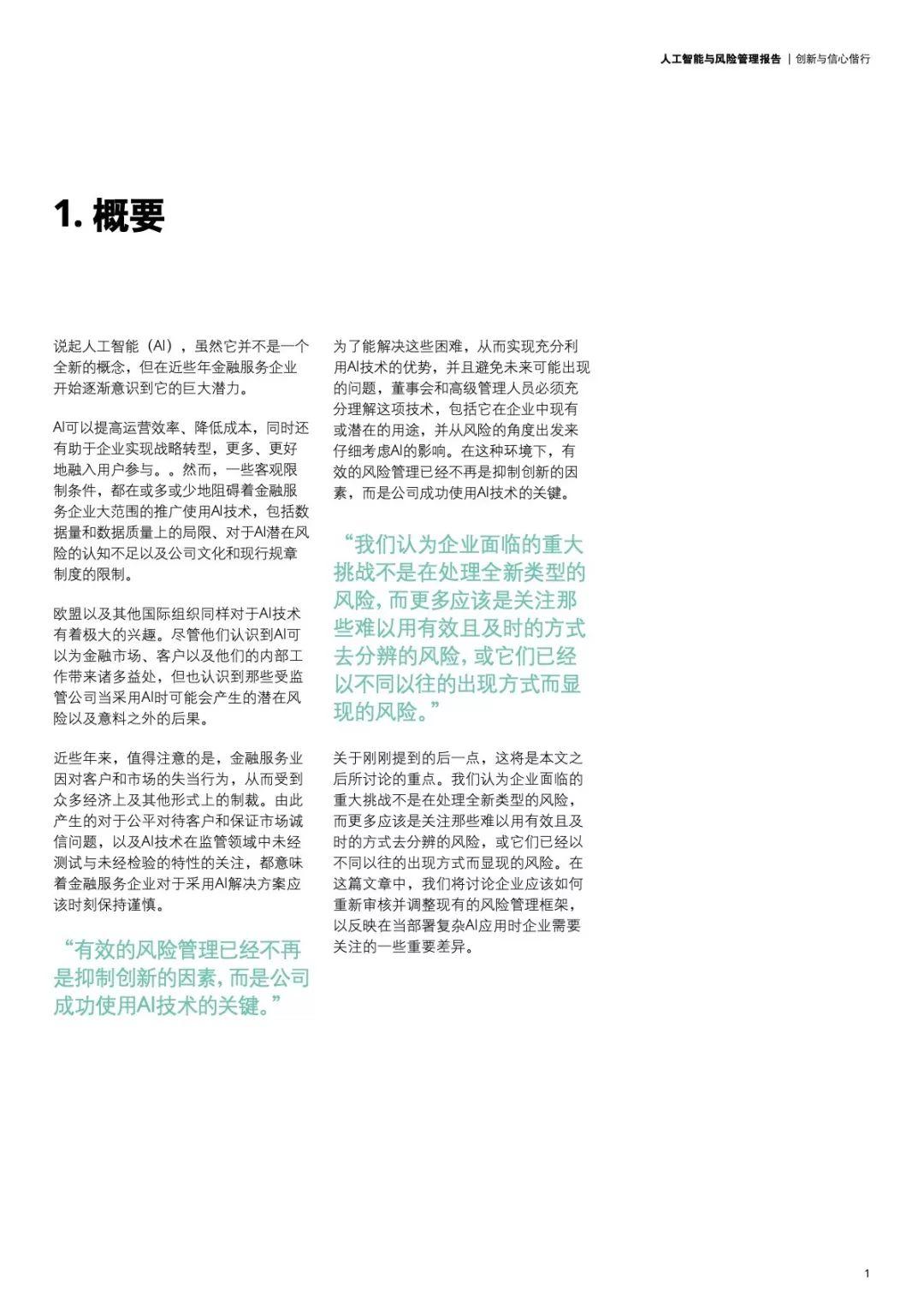 人工智能与风险管理报告 | 创新与信心偕行

1. 概要

说起人工智能（AI），虽然它并不是一个全新的概念，但在近些年金融服务企业开始逐渐意识到它的巨大潜力。

AI可以提高运营效率、降低成本，同时还有助于企业实现战略转型，更多、更好地融入用户参与。。然而，一些客观限制条件，都在或多或少地阻碍着金融服务企业大范围的推广使用AI技术，包括数据量和数据质量上的局限、对于AI潜在风险的认知不足以及公司文化和现行规章制度的限制。

欧盟以及其他国际组织同样对于AI技术有着极大的兴趣。尽管他们认识到AI可以为金融市场、客户以及他们的内部工作带来诸多益处，但也认识到那些受监管公司当采用AI时可能会产生的潜在风险以及意料之外的后果。

近些年来，值得注意的是，金融服务业因对客户和市场的失当行为，从而受到众多经济上及其他形式上的制裁。由此产生的对于公平对待客户和保证市场诚信问题，以及AI技术在监管领域中未经测试与未经检验的特性的关注，都意味着金融服务企业对于采用AI解决方案应该时刻保持谨慎。

“有效的风险管理已经不再是抑制创新的因素，而是公司成功使用AI技术的关键。”

为了能解决这些困难，从而实现充分利用AI技术的优势，并且避免未来可能出现的问题，董事会和高级管理人员必须充分理解这项技术，包括它在企业中现有或潜在的用途，并从风险的角度出发来仔细考虑AI的影响。在这种环境下，有效的风险管理已经不再是抑制创新的因素，而是公司成功使用AI技术的关键。

“我们认为企业面临的重大挑战不是在处理全新类型的风险，而更多应该是关注那些难以用有效且及时的方式去分辨的风险，或它们已经以不同以往的出现方式而显现的风险。”

关于刚刚提到的后一点，这将是本文之后所讨论的重点。我们认为企业面临的重大挑战不是在处理全新类型的风险，而更多应该是关注那些难以用有效且及时的方式去分辨的风险，或它们已经以不同以往的出现方式而显现的风险。在这篇文章中，我们将讨论企业应该如何重新审核并调整现有的风险管理框架，以反映在当部署复杂AI应用时企业需要关注的一些重要差异。

1